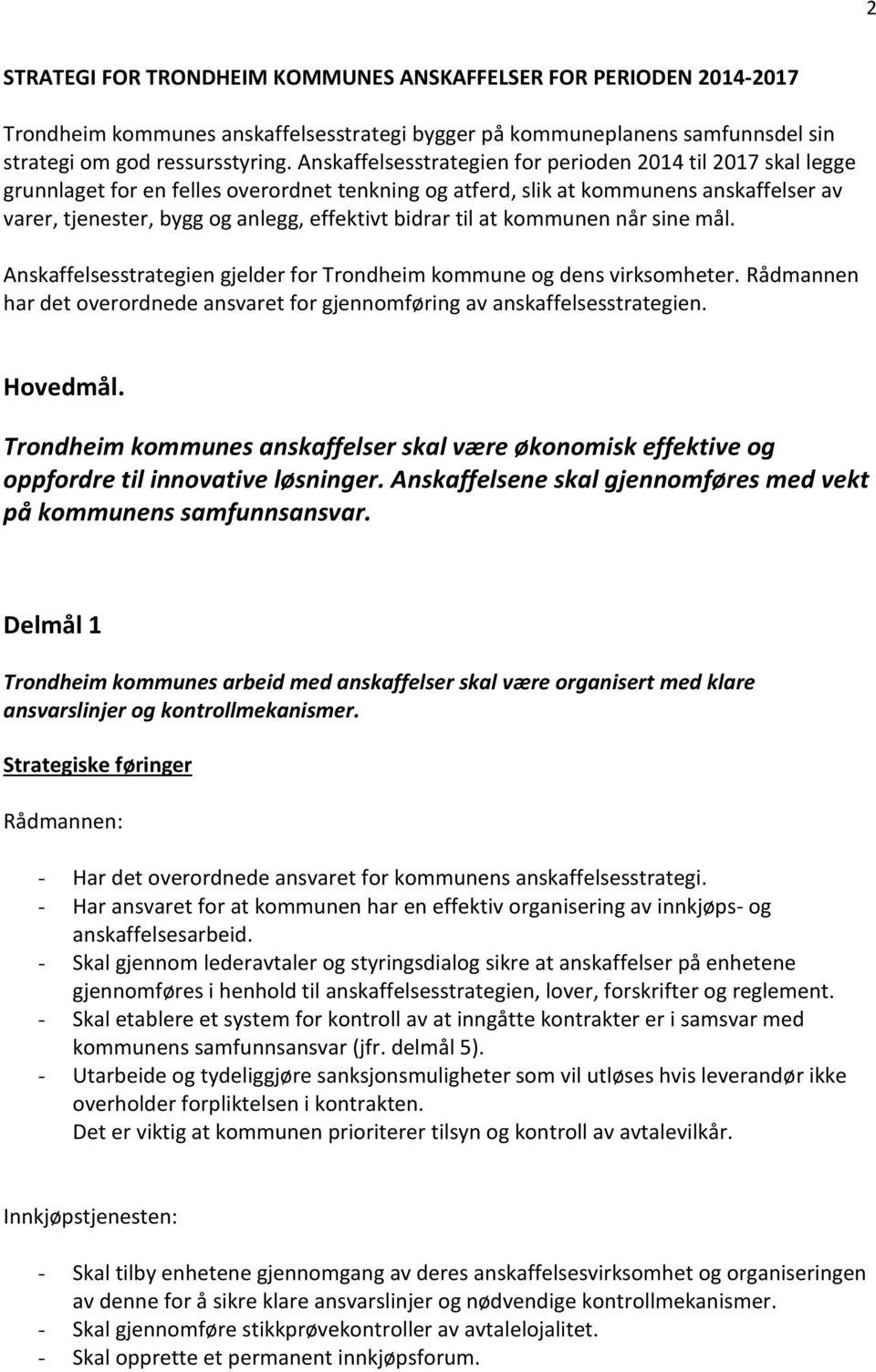 2

STRATEGI FOR TRONDHEIM KOMMUNES ANSKAFFELSER FOR PERIODEN 2014-2017

Trondheim kommunes anskaffelsesstrategi bygger på kommuneplanens samfunnsdel sin strategi om god ressursstyring. Anskaffelsesstrategien for perioden 2014 til 2017 skal legge grunnlaget for en felles overordnet tenkning og atferd, slik at kommunens anskaffelser av varer, tjenester, bygg og anlegg, effektivt bidrar til at kommunen når sine mål.

Anskaffelsesstrategien gjelder for Trondheim kommune og dens virksomheter. Rådmannen har det overordnede ansvaret for gjennomføring av anskaffelsesstrategien.

Hovedmål.

Trondheim kommunes anskaffelser skal være økonomisk effektive og oppfordre til innovative løsninger. Anskaffelsene skal gjennomføres med vekt på kommunens samfunnsansvar.

Delmål 1

Trondheim kommunes arbeid med anskaffelser skal være organisert med klare ansvarslinjer og kontrollmekanismer.

Strategiske føringer

Rådmannen:

- Har det overordnede ansvaret for kommunens anskaffelsesstrategi.
- Har ansvaret for at kommunen har en effektiv organisering av innkjøps- og anskaffelsesarbeid.
- Skal gjennom lederavtaler og styringsdialog sikre at anskaffelser på enhetene gjennomføres i henhold til anskaffelsesstrategien, lover, forskrifter og reglement.
- Skal etablere et system for kontroll av at inngåtte kontrakter er i samsvar med kommunens samfunnsansvar (jfr. delmål 5).
- Utarbeide og tydeliggjøre sanksjonsmuligheter som vil utløses hvis leverandør ikke overholder forpliktelsen i kontrakten.
Det er viktig at kommunen prioriterer tilsyn og kontroll av avtalevilkår.

Innkjøpstjenesten:

- Skal tilby enhetene gjennomgang av deres anskaffelsesvirksomhet og organiseringen av denne for å sikre klare ansvarslinjer og nødvendige kontrollmekanismer.
- Skal gjennomføre stikkprøvekontroller av avtalelojalitet.
- Skal opprette et permanent innkjøpsforum.